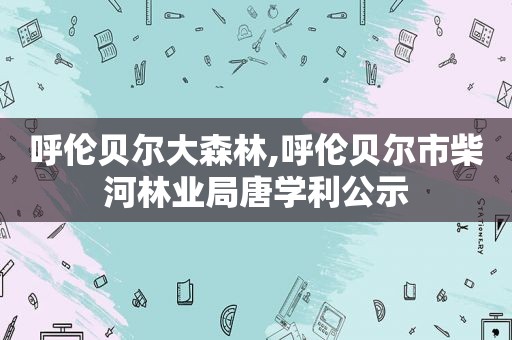 呼伦贝尔大森林,呼伦贝尔市柴河林业局唐学利公示

STATIONERY